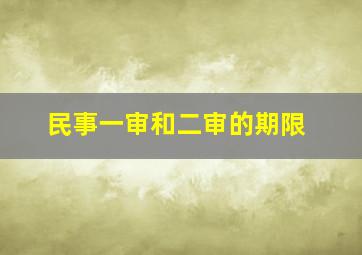 民事一审和二审的期限